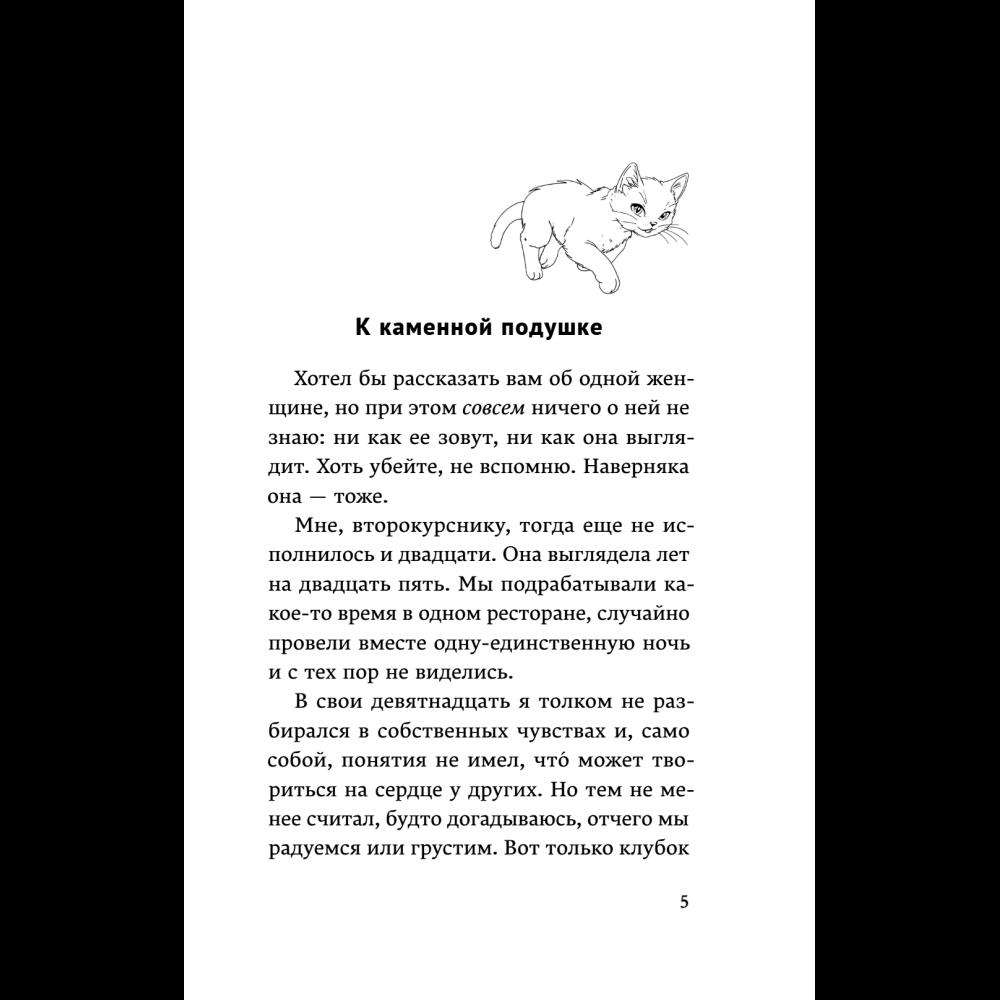 К каменной подушке

Хотел бы рассказать вам об одной женщине, но при этом совсем ничего о ней не знаю: ни как ее зовут, ни как она выглядит. Хоть убейте, не вспомню. Наверняка она — тоже.

Мне, второкурснику, тогда еще не исполнилось и двадцати. Она выглядела лет на двадцать пять. Мы подрабатывали какое-то время в одном ресторане, случайно провели вместе одну-единственную ночь и с тех пор не виделись.

В свои девятнадцать я толком не разбирался в собственных чувствах и, само собой, понятия не имел, что́ может твориться на сердце у других. Но тем не менее считал, будто догадываюсь, отчего мы радуемся или грустим. Вот только клубок

5